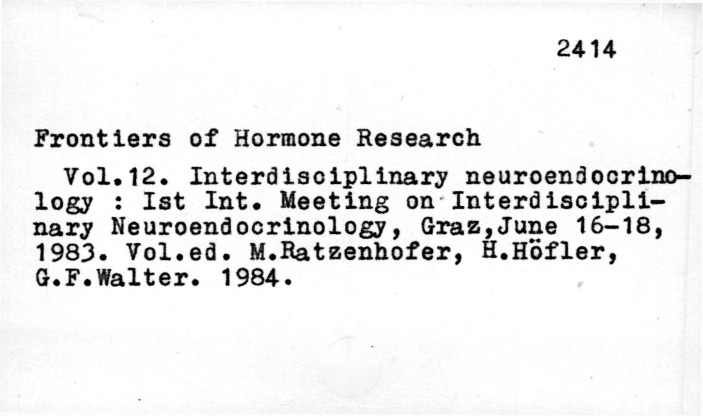 2414

Frontiers of Hormone Research

Vol.12. Interdisciplinary neuroendocrinology : Ist Int. Meeting on Interdisciplinary Neuroendocrinology, Graz,June 16-18, 1983. Vol.ed. M.Ratzenhofer, H.Höfler, G.F.Walter. 1984.